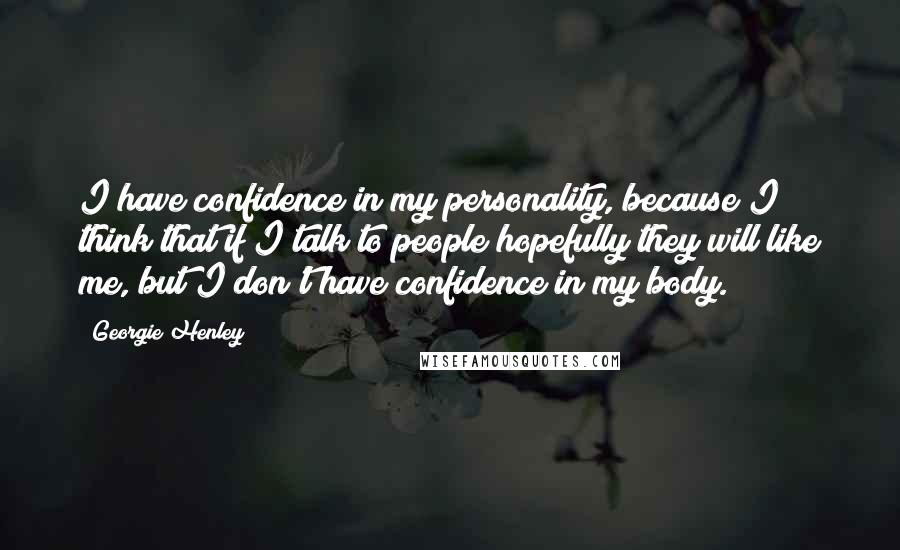 I have confidence in my personality, because I think that if I talk to people hopefully they will like me, but I don't have confidence in my body.

Georgie Henley

WISEFAMOUSQUOTES.COM